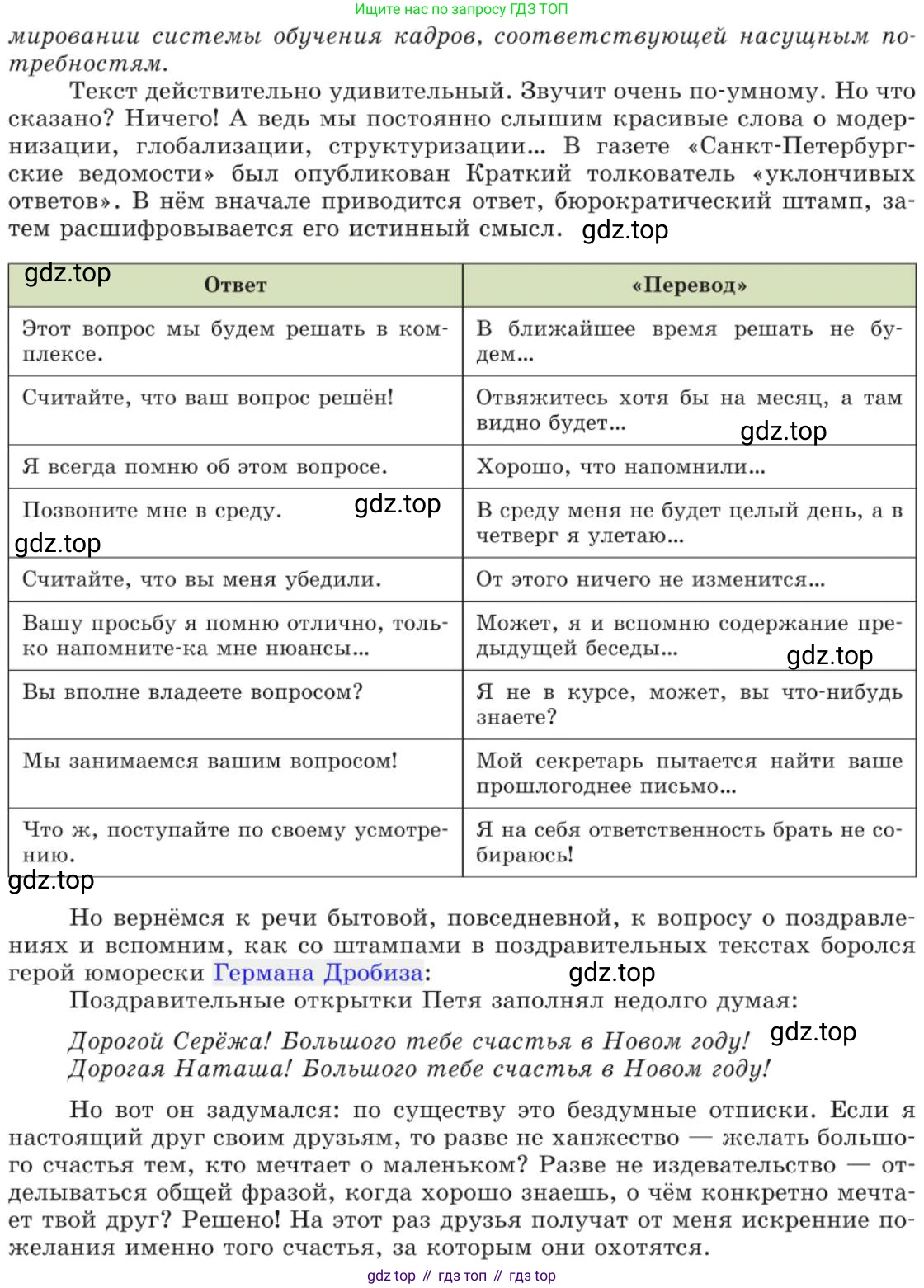 Ищите нас по запросу ГДЗ ТОП

мировании системы обучения кадров, соответствующей насущным потребностям.

Текст действительно удивительный. Звучит очень по-умному. Но что сказано? Ничего! А ведь мы постоянно слышим красивые слова о модернизации, глобализации, структуризации... В газете «Санкт-Петербургские ведомости» был опубликован Краткий толкователь «уклончивых ответов». В нём вначале приводится ответ, бюрократический штамп, затем расшифровывается его истинный смысл. gdz.top

gdz.top

| Ответ | «Перевод» |
|---|---|
| Этот вопрос мы будем решать в комплексе. | В ближайшее время решать не будем... |
| Считайте, что ваш вопрос решён! | Отвяжитесь хотя бы на месяц, а там видно будет... gdz.top |
| Я всегда помню об этом вопросе. | Хорошо, что напомнили... |
| Позвоните мне в среду. gdz.top gdz.top | В среду меня не будет целый день, а в четверг я улетаю... |
| Считайте, что вы меня убедили. | От этого ничего не изменится... |
| Вашу просьбу я помню отлично, только напомните-ка мне нюансы... | Может, я и вспомню содержание предыдущей беседы... gdz.top |
| Вы вполне владеете вопросом? | Я не в курсе, может, вы что-нибудь знаете? |
| Мы занимаемся вашим вопросом! | Мой секретарь пытается найти ваше прошлогоднее письмо... |
| Что ж, поступайте по своему усмотрению. | Я на себя ответственность брать не собираюсь! |

gdz.top

Но вернёмся к речи бытовой, повседневной, к вопросу о поздравлениях и вспомним, как со штампами в поздравительных текстах боролся герой юморески Германа Дробиза: gdz.top

Поздравительные открытки Петя заполнял недолго думая:

Дорогой Серёжа! Большого тебе счастья в Новом году! gdz.top
Дорогая Наташа! Большого тебе счастья в Новом году!

Но вот он задумался: по существу это бездумные отписки. Если я настоящий друг своим друзьям, то разве не ханжество — желать большого счастья тем, кто мечтает о маленьком? Разве не издевательство — отделываться общей фразой, когда хорошо знаешь, о чём конкретно мечтает твой друг? Решено! На этот раз друзья получат от меня искренние пожелания именно того счастья, за которым они охотятся.

gdz top // гдз топ // гдз top